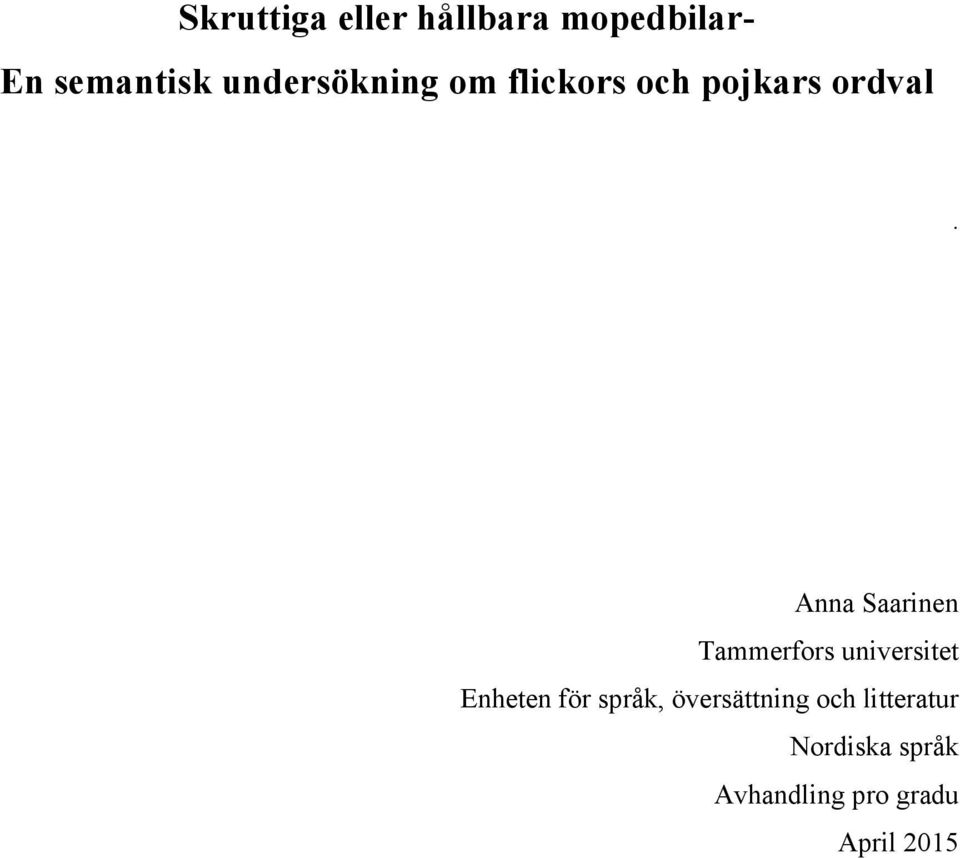 Skruttiga eller hållbara mopedbilar-

En semantisk undersökning om flickors och pojkars ordval

.

Anna Saarinen

Tammerfors universitet

Enheten för språk, översättning och litteratur

Nordiska språk

Avhandling pro gradu

April 2015